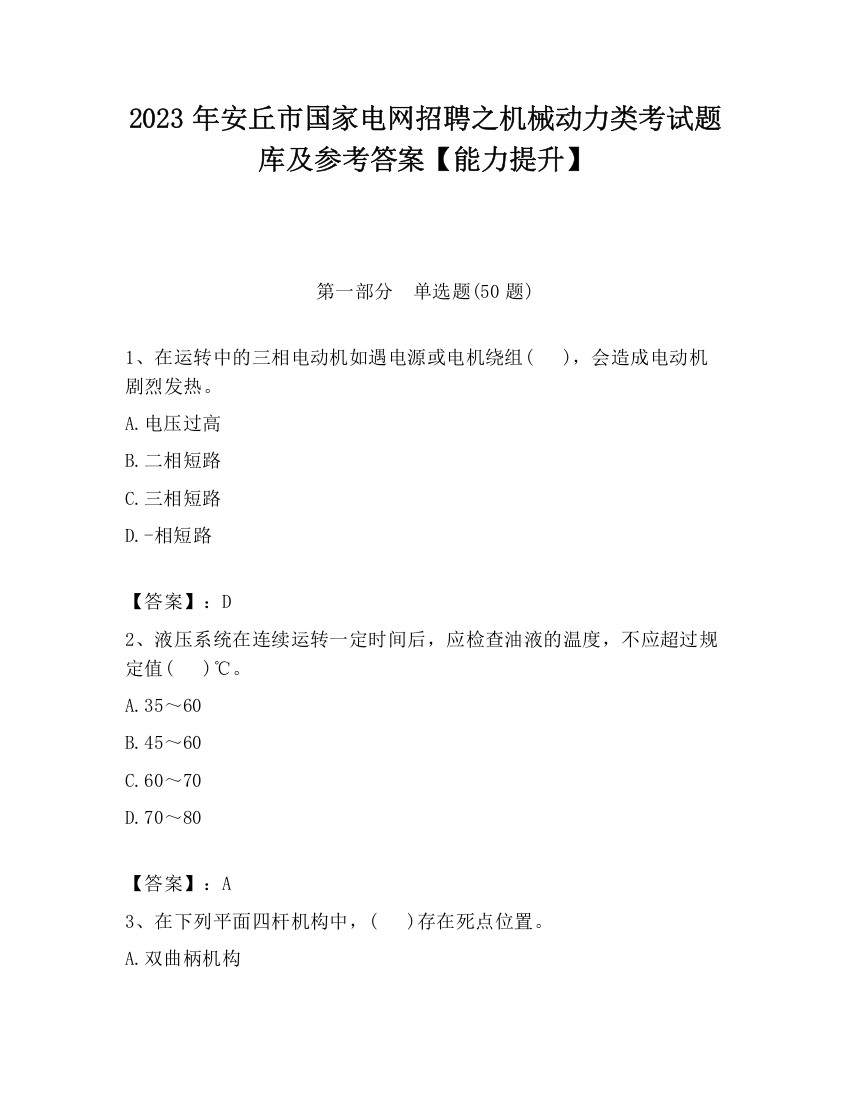 2023 年安丘市国家电网招聘之机械动力类考试题库及参考答案【能力提升】

第一部分　单选题(50 题)

1、在运转中的三相电动机如遇电源或电机绕组(　　)，会造成电动机剧烈发热。

A. 电压过高

B. 二相短路

C. 三相短路

D. -相短路

【答案】：D

2、液压系统在连续运转一定时间后，应检查油液的温度，不应超过规定值(　　)℃。

A. 35～60

B. 45～60

C. 60～70

D. 70～80

【答案】：A

3、在下列平面四杆机构中，(　　)存在死点位置。

A. 双曲柄机构